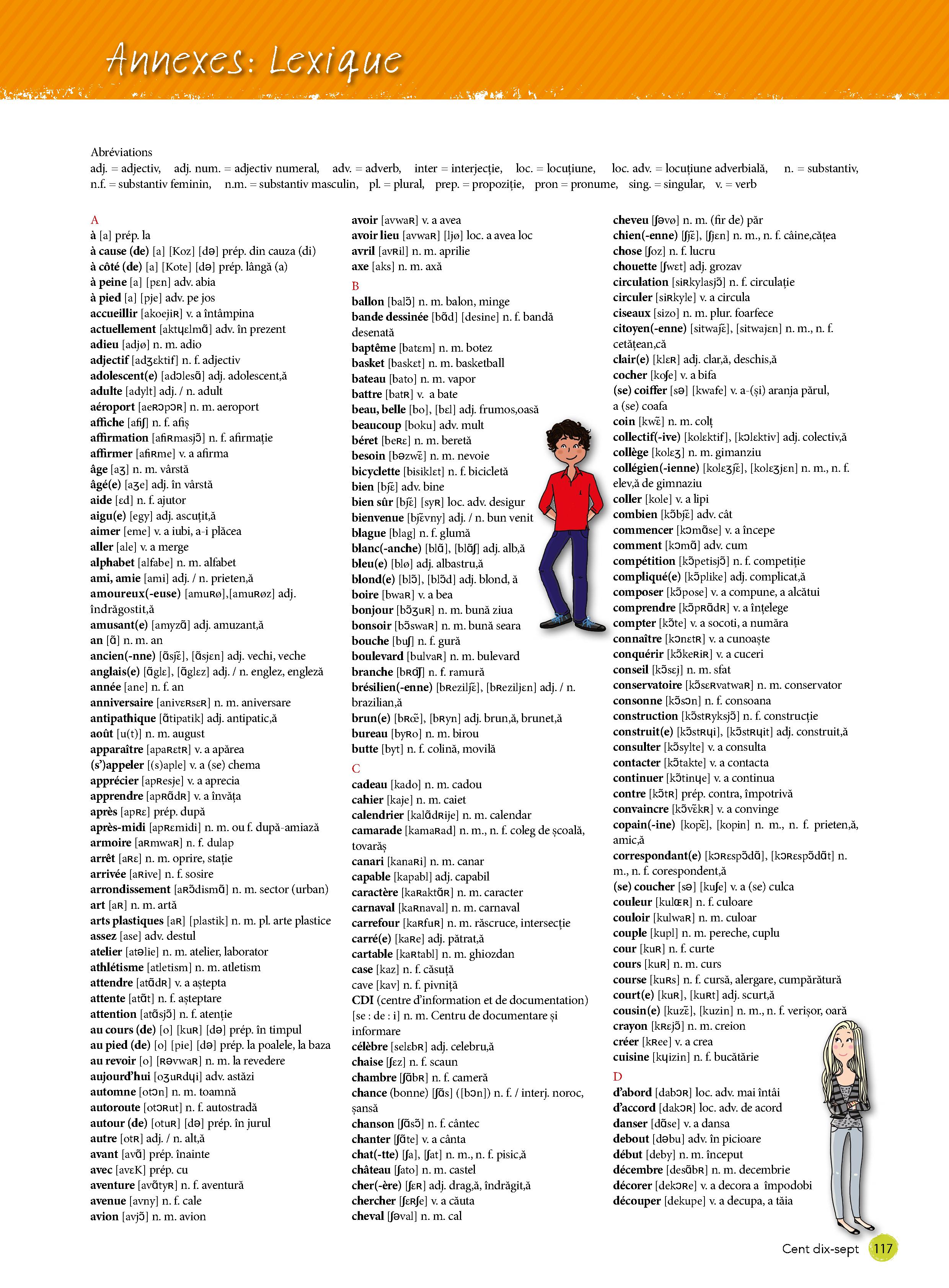 Annexes: Lexique

Abréviations
adj. = adjectiv, adj. num. = adjectiv numeral, adv. = adverb, inter = interjecție, loc. = locuțiune, loc. adv. = locuțiune adverbială, n. = substantiv, n.f. = substantiv feminin, n.m. = substantiv masculin, pl. = plural, prep. = propoziție, pron = pronume, sing. = singular, v. = verb

A
à [a] prép. la
à cause (de) [a] [Koz] [də] prép. din cauza (di)
à côté (de) [a] [Kote] [də] prép. lângă (a)
à peine [a] [pɛn] adv. abia
à pied [a] [pje] adv. pe jos
accueillir [akoejiʀ] v. a întâmpina
actuellement [aktɥɛlmɑ̃] adv. în prezent
adieu [adjø] n. m. adio
adjectif [adʒɛktif] n. f. adjectiv
adolescent(e) [adɔlesɑ̃] adj. adolescent,ă
adulte [adylt] adj. / n. adult
aéroport [aeʀɔpɔʀ] n. m. aeroport
affiche [afiʃ] n. f. afiș
affirmation [afiʀmasjɔ̃] n. f. afirmație
affirmer [afiʀme] v. a afirma
âge [aʒ] n. m. vârstă
âgé(e) [aʒe] adj. în vârstă
aide [ɛd] n. f. ajutor
aigu(e) [egy] adj. ascuțit,ă
aimer [eme] v. a iubi, a-i plăcea
aller [ale] v. a merge
alphabet [alfabe] n. m. alfabet
ami, amie [ami] adj. / n. prieten,ă
amoureux(-euse) [amuʀø],[amuʀøz] adj. îndrăgostit,ă
amusant(e) [amyzɑ̃] adj. amuzant,ă
an [ɑ̃] n. m. an
ancien(-nne) [ɑ̃sjɛ̃], [ɑ̃sjɛn] adj. vechi, veche
anglais(e) [ɑ̃glɛ], [ɑ̃glɛz] adj. / n. englez, engleză
année [ane] n. f. an
anniversaire [anivɛʀsɛʀ] n. m. aniversare
antipathique [ɑ̃tipatik] adj. antipatic,ă
août [u(t)] n. m. august
apparaître [apaʀɛtʀ] v. a apărea
(s')appeler [(s)aple] v. a (se) chema
apprécier [apʀesje] v. a aprecia
apprendre [apʀɑ̃dʀ] v. a învăța
après [apʀɛ] prép. după
après-midi [apʀɛmidi] n. m. ou f. după-amiază
armoire [aʀmwaʀ] n. f. dulap
arrêt [aʀɛ] n. m. oprire, stație
arrivée [aʀive] n. f. sosire
arrondissement [aʀɔ̃dismɑ̃] n. m. sector (urban)
art [aʀ] n. m. artă
arts plastiques [aʀ] [plastik] n. m. pl. arte plastice
assez [ase] adv. destul
atelier [atəlie] n. m. atelier, laborator
athlétisme [atletism] n. m. atletism
attendre [atɑ̃dʀ] v. a aștepta
attente [atɑ̃t] n. f. așteptare
attention [atɑ̃sjɔ̃] n. f. atenție
au cours (de) [o] [kuʀ] [də] prép. în timpul
au pied (de) [o] [pie] [də] prép. la poalele, la baza
au revoir [o] [ʀəvwaʀ] n. m. la revedere
aujourd'hui [oʒuʀdɥi] adv. astăzi
automne [otɔn] n. m. toamnă
autoroute [otɔʀut] n. f. autostradă
autour (de) [otuʀ] [də] prép. în jurul
autre [otʀ] adj. / n. alt,ă
avant [avɑ̃] prép. înainte
avec [avɛK] prép. cu
aventure [avɑ̃tyʀ] n. f. aventură
avenue [avny] n. f. cale
avion [avjɔ̃] n. m. avion
avoir [avwaʀ] v. a avea
avoir lieu [avwaʀ] [ljø] loc. a avea loc
avril [avʀil] n. m. aprilie
axe [aks] n. m. axă

B
ballon [balɔ̃] n. m. balon, minge
bande dessinée [bɑ̃d] [desine] n. f. bandă desenată
baptême [batɛm] n. m. botez
basket [baskɛt] n. m. basketball
bateau [bato] n. m. vapor
battre [batʀ] v. a bate
beau, belle [bo], [bɛl] adj. frumos,oasă
beaucoup [boku] adv. mult
béret [beʀɛ] n. m. beretă
besoin [bəzwɛ̃] n. m. nevoie
bicyclette [bisiklɛt] n. f. bicicletă
bien [bjɛ̃] adv. bine
bien sûr [bjɛ̃] [syʀ] loc. adv. desigur
bienvenue [bjɛ̃vny] adj. / n. bun venit
blague [blag] n. f. glumă
blanc(-anche) [blɑ̃], [blɑ̃ʃ] adj. alb,ă
bleu(e) [blø] adj. albastru,ă
blond(e) [blɔ̃], [blɔ̃d] adj. blond, ă
boire [bwaʀ] v. a bea
bonjour [bɔ̃ʒuʀ] n. m. bună ziua
bonsoir [bɔ̃swaʀ] n. m. bună seara
bouche [buʃ] n. f. gură
boulevard [bulvaʀ] n. m. bulevard
branche [bʀɑ̃ʃ] n. f. ramură
brésilien(-enne) [bʀeziljɛ̃], [bʀeziljɛn] adj. / n. brazilian,ă
brun(e) [bʀœ̃], [bʀyn] adj. brun,ă, brunet,ă
bureau [byʀo] n. m. birou
butte [byt] n. f. colină, movilă

C
cadeau [kado] n. m. cadou
cahier [kaje] n. m. caiet
calendrier [kalɑ̃dʀije] n. m. calendar
camarade [kamaʀad] n. m., n. f. coleg de școală, tovarăș
canari [kanaʀi] n. m. canar
capable [kapabl] adj. capabil
caractère [kaʀaktɑ̃ʀ] n. m. caracter
carnaval [kaʀnaval] n. m. carnaval
carrefour [kaʀfuʀ] n. m. răscruce, intersecție
carré(e) [kaʀe] adj. pătrat,ă
cartable [kaʀtabl] n. m. ghiozdan
case [kaz] n. f. căsuță
cave [kav] n. f. pivniță
CDI (centre d'information et de documentation) [se : de : i] n. m. Centru de documentare și informare
célèbre [selɛbʀ] adj. celebru,ă
chaise [ʃɛz] n. f. scaun
chambre [ʃɑ̃bʀ] n. f. cameră
chance (bonne) [ʃɑ̃s] ([bɔn]) n. f. / interj. noroc, șansă
chanson [ʃɑ̃sɔ̃] n. f. cântec
chanter [ʃɑ̃te] v. a cânta
chat(-tte) [ʃa], [ʃat] n. m., n. f. pisic,ă
château [ʃato] n. m. castel
cher(-ère) [ʃɛʀ] adj. drag,ă, îndrăgit,ă
chercher [ʃɛʀʃe] v. a căuta
cheval [ʃəval] n. m. cal
cheveu [ʃəvø] n. m. (fir de) păr
chien(-enne) [ʃjɛ̃], [ʃjɛn] n. m., n. f. câine,cățea
chose [ʃoz] n. f. lucru
chouette [ʃwɛt] adj. grozav
circulation [siʀkylasjɔ̃] n. f. circulație
circuler [siʀkyle] v. a circula
ciseaux [sizo] n. m. plur. foarfece
citoyen(-enne) [sitwajɛ̃], [sitwajɛn] n. m., n. f. cetățean,că
clair(e) [klɛʀ] adj. clar,ă, deschis,ă
cocher [koʃe] v. a bifa
(se) coiffer [sə] [kwafe] v. a-(și) aranja părul, a (se) coafa
coin [kwɛ̃] n. m. colț
collectif(-ive) [kolɛktif], [kɔlɛktiv] adj. colectiv,ă
collège [kolɛʒ] n. m. gimanziu
collégien(-ienne) [kolɛʒjɛ̃], [kolɛʒjɛn] n. m., n. f. elev,ă de gimnaziu
coller [kole] v. a lipi
combien [kɔ̃bjɛ̃] adv. cât
commencer [kɔmɑ̃se] v. a începe
comment [kɔmɑ̃] adv. cum
compétition [kɔ̃petisjɔ̃] n. f. competiție
compliqué(e) [kɔ̃plike] adj. complicat,ă
composer [kɔ̃pose] v. a compune, a alcătui
comprendre [kɔ̃pʀɑ̃dʀ] v. a înțelege
compter [kɔ̃te] v. a socoti, a număra
connaître [kɔnɛtʀ] v. a cunoaște
conquérir [kɔ̃keʀiʀ] v. a cuceri
conseil [kɔ̃sɛj] n. m. sfat
conservatoire [kɔ̃sɛʀvatwaʀ] n. m. conservator
consonne [kɔ̃sɔn] n. f. consoana
construction [kɔ̃stʀyksjɔ̃] n. f. construcție
construit(e) [kɔ̃stʀɥi], [kɔ̃stʀɥit] adj. construit,ă
consulter [kɔ̃sylte] v. a consulta
contacter [kɔ̃takte] v. a contacta
continuer [kɔ̃tinɥe] v. a continua
contre [kɔ̃tʀ] prép. contra, împotrivă
convaincre [kɔ̃vɛ̃kʀ] v. a convinge
copain(-ine) [kopɛ̃], [kopin] n. m., n. f. prieten,ă, amic,ă
correspondant(e) [kɔʀɛspɔ̃dɑ̃], [kɔʀɛspɔ̃dɑ̃t] n. m., n. f. corespondent,ă
(se) coucher [sə] [kuʃe] v. a (se) culca
couleur [kulœʀ] n. f. culoare
couloir [kulwaʀ] n. m. culoar
couple [kupl] n. m. pereche, cuplu
cour [kuʀ] n. f. curte
cours [kuʀ] n. m. curs
course [kuʀs] n. f. cursă, alergare, cumpărătură
court(e) [kuʀ], [kuʀt] adj. scurt,ă
cousin(e) [kuzɛ̃], [kuzin] n. m., n. f. verișor, oară
crayon [kʀɛjɔ̃] n. m. creion
créer [kʀee] v. a crea
cuisine [kɥizin] n. f. bucătărie

D
d'abord [dabɔʀ] loc. adv. mai întâi
d'accord [dakɔʀ] loc. adv. de acord
danser [dɑ̃se] v. a dansa
debout [dəbu] adv. în picioare
début [deby] n. m. început
décembre [desɑ̃bʀ] n. m. decembrie
décorer [dekɔʀe] v. a decora a împodobi
découper [dekupe] v. a decupa, a tăia

Cent dix-sept 117